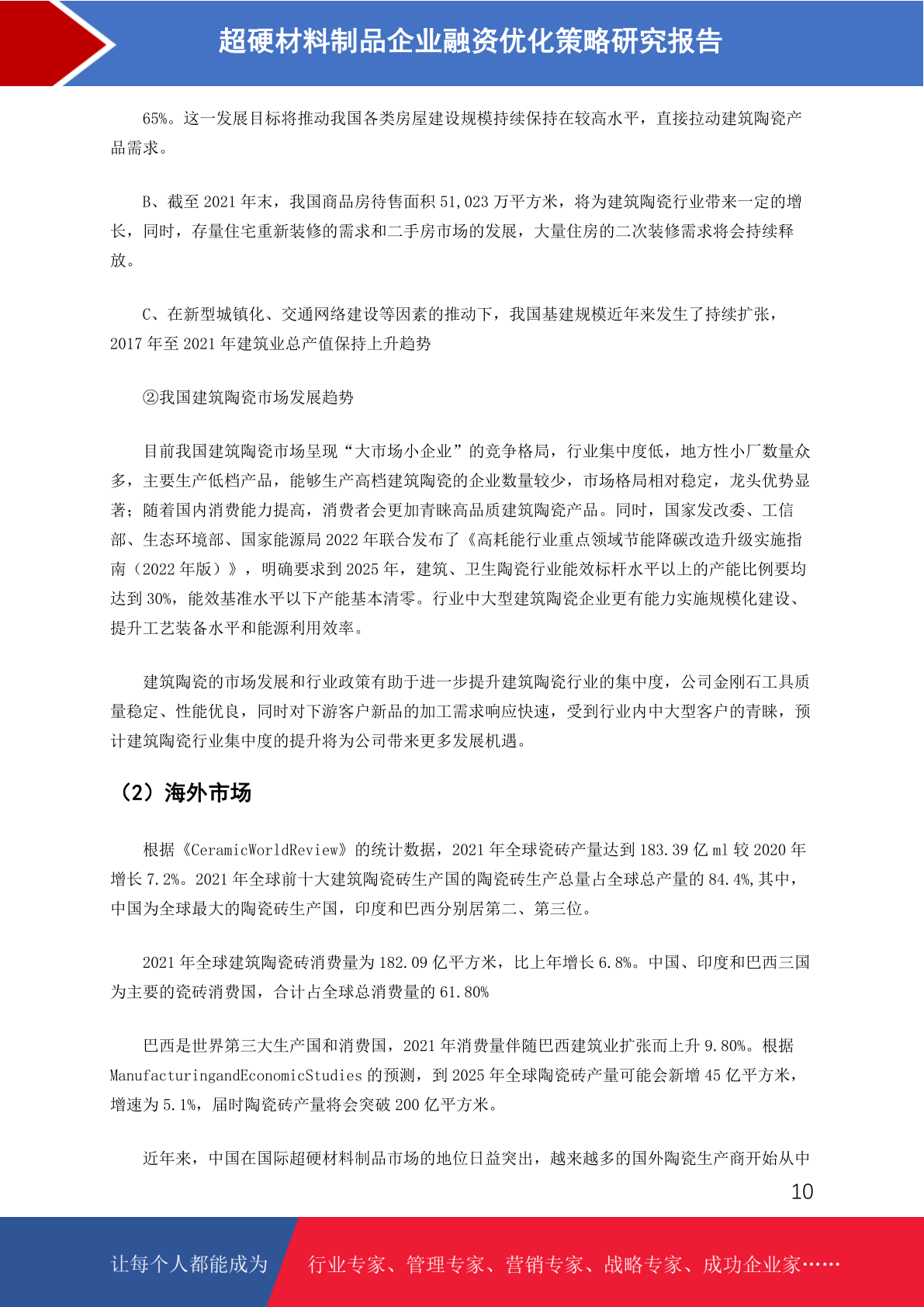 超硬材料制品企业融资优化策略研究报告

65%。这一发展目标将推动我国各类房屋建设规模持续保持在较高水平，直接拉动建筑陶瓷产品需求。

B、截至 2021 年末，我国商品房待售面积 51,023 万平方米，将为建筑陶瓷行业带来一定的增长，同时，存量住宅重新装修的需求和二手房市场的发展，大量住房的二次装修需求将会持续释放。

C、在新型城镇化、交通网络建设等因素的推动下，我国基建规模近年来发生了持续扩张，2017 年至 2021 年建筑业总产值保持上升趋势

②我国建筑陶瓷市场发展趋势

目前我国建筑陶瓷市场呈现“大市场小企业”的竞争格局，行业集中度低，地方性小厂数量众多，主要生产低档产品，能够生产高档建筑陶瓷的企业数量较少，市场格局相对稳定，龙头优势显著；随着国内消费能力提高，消费者会更加青睐高品质建筑陶瓷产品。同时，国家发改委、工信部、生态环境部、国家能源局 2022 年联合发布了《高耗能行业重点领域节能降碳改造升级实施指南（2022 年版）》，明确要求到 2025 年，建筑、卫生陶瓷行业能效标杆水平以上的产能比例要均达到 30%，能效基准水平以下产能基本清零。行业中大型建筑陶瓷企业更有能力实施规模化建设、提升工艺装备水平和能源利用效率。

建筑陶瓷的市场发展和行业政策有助于进一步提升建筑陶瓷行业的集中度，公司金刚石工具质量稳定、性能优良，同时对下游客户新品的加工需求响应快速，受到行业内中大型客户的青睐，预计建筑陶瓷行业集中度的提升将为公司带来更多发展机遇。

（2）海外市场

根据《CeramicWorldReview》的统计数据，2021 年全球瓷砖产量达到 183.39 亿 ml 较 2020 年增长 7.2%。2021 年全球前十大建筑陶瓷砖生产国的陶瓷砖生产总量占全球总产量的 84.4%,其中，中国为全球最大的陶瓷砖生产国，印度和巴西分别居第二、第三位。

2021 年全球建筑陶瓷砖消费量为 182.09 亿平方米，比上年增长 6.8%。中国、印度和巴西三国为主要的瓷砖消费国，合计占全球总消费量的 61.80%

巴西是世界第三大生产国和消费国，2021 年消费量伴随巴西建筑业扩张而上升 9.80%。根据 ManufacturingandEconomicStudies 的预测，到 2025 年全球陶瓷砖产量可能会新增 45 亿平方米，增速为 5.1%，届时陶瓷砖产量将会突破 200 亿平方米。

近年来，中国在国际超硬材料制品市场的地位日益突出，越来越多的国外陶瓷生产商开始从中

10

让每个人都能成为 行业专家、管理专家、营销专家、战略专家、成功企业家……